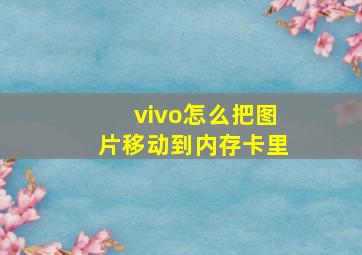 vivo怎么把图片移动到内存卡里